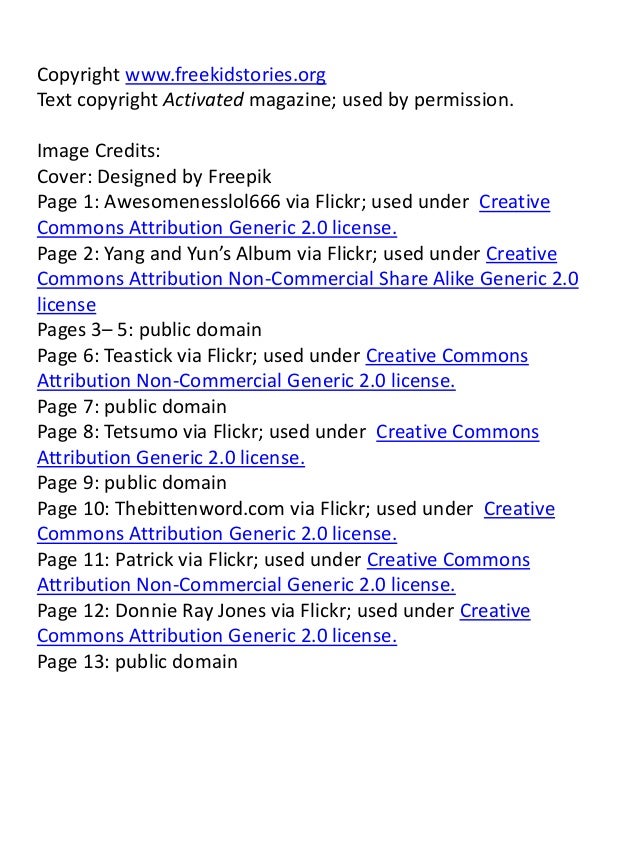 Copyright www.freekidstories.org
Text copyright Activated magazine; used by permission.

Image Credits:
Cover: Designed by Freepik
Page 1: Awesomenesslol666 via Flickr; used under Creative Commons Attribution Generic 2.0 license.
Page 2: Yang and Yun's Album via Flickr; used under Creative Commons Attribution Non-Commercial Share Alike Generic 2.0 license
Pages 3– 5: public domain
Page 6: Teastick via Flickr; used under Creative Commons Attribution Non-Commercial Generic 2.0 license.
Page 7: public domain
Page 8: Tetsumo via Flickr; used under Creative Commons Attribution Generic 2.0 license.
Page 9: public domain
Page 10: Thebittenword.com via Flickr; used under Creative Commons Attribution Generic 2.0 license.
Page 11: Patrick via Flickr; used under Creative Commons Attribution Non-Commercial Generic 2.0 license.
Page 12: Donnie Ray Jones via Flickr; used under Creative Commons Attribution Generic 2.0 license.
Page 13: public domain